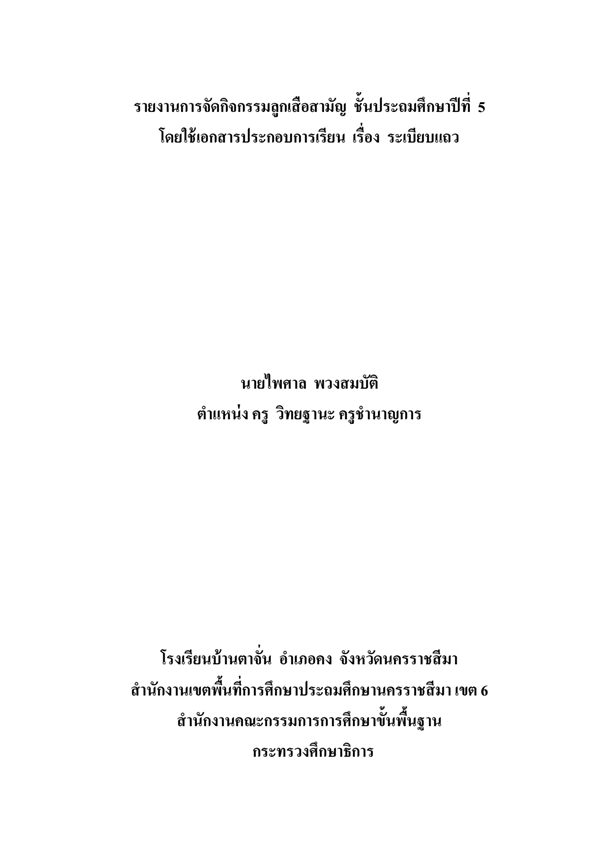 รายงานการจัดกิจกรรมลูกเสือสามัญ ชั้นประถมศึกษาปีที่ 5
โดยใช้เอกสารประกอบการเรียน เรื่อง ระเบียบแถว

นายไพศาล พวงสมบัติ
ตำแหน่ง ครู วิทยฐานะ ครูชำนาญการ

โรงเรียนบ้านตาจั่น อำเภอคง จังหวัดนครราชสีมา
สำนักงานเขตพื้นที่การศึกษาประถมศึกษานครราชสีมา เขต 6
สำนักงานคณะกรรมการการศึกษาขั้นพื้นฐาน
กระทรวงศึกษาธิการ